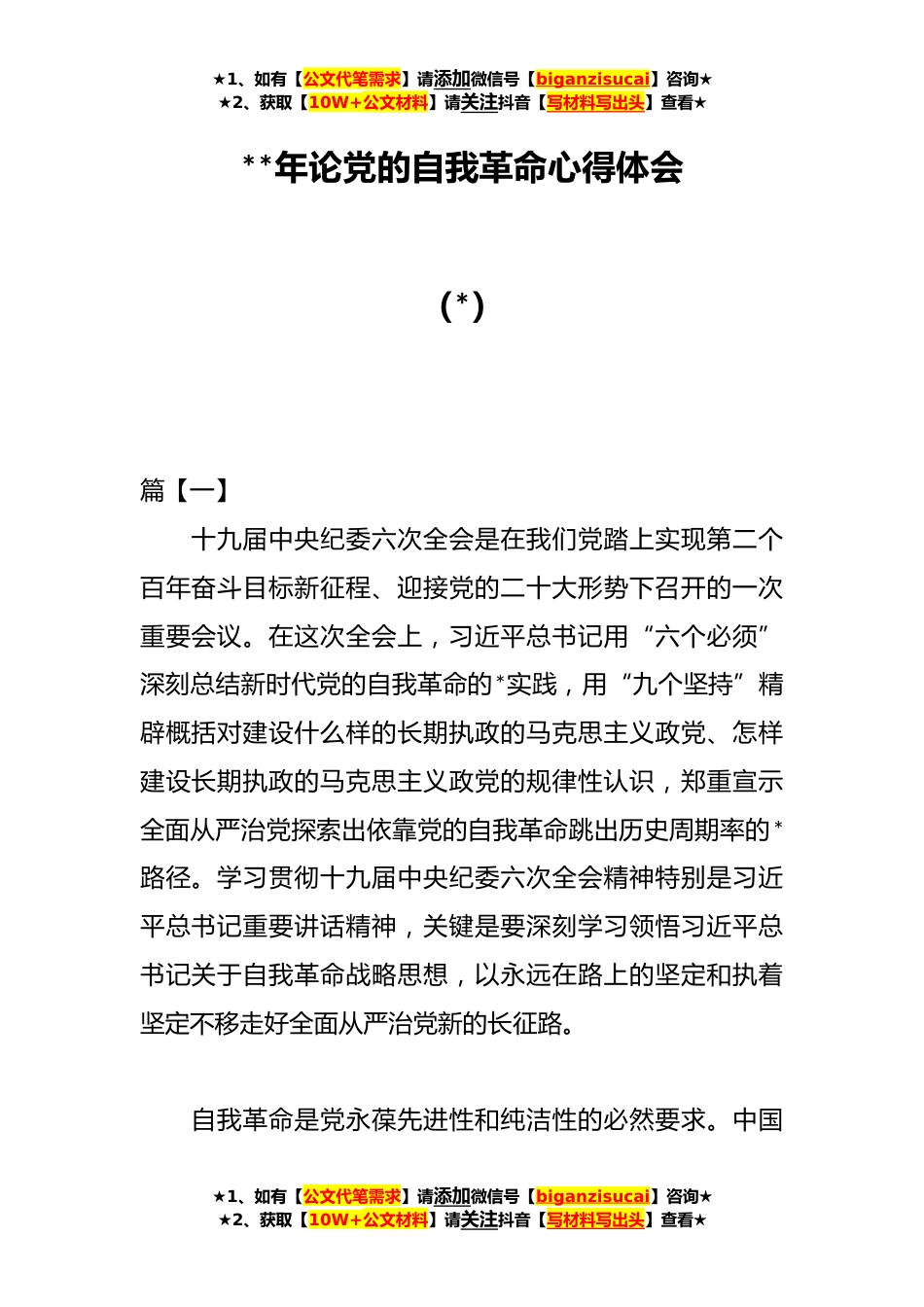 ★1、如有【公文代笔需求】请添加微信号【biganzisucai】咨询★
★2、获取【10W+公文材料】请关注抖音【写材料写出头】查看★

**年论党的自我革命心得体会

(*)

篇【一】

十九届中央纪委六次全会是在我们党踏上实现第二个百年奋斗目标新征程、迎接党的二十大形势下召开的一次重要会议。在这次全会上，习近平总书记用“六个必须”深刻总结新时代党的自我革命的*实践，用“九个坚持”精辟概括对建设什么样的长期执政的马克思主义政党、怎样建设长期执政的马克思主义政党的规律性认识，郑重宣示全面从严治党探索出依靠党的自我革命跳出历史周期率的*路径。学习贯彻十九届中央纪委六次全会精神特别是习近平总书记重要讲话精神，关键是要深刻学习领悟习近平总书记关于自我革命战略思想，以永远在路上的坚定和执着坚定不移走好全面从严治党新的长征路。

自我革命是党永葆先进性和纯洁性的必然要求。中国

★1、如有【公文代笔需求】请添加微信号【biganzisucai】咨询★
★2、获取【10W+公文材料】请关注抖音【写材料写出头】查看★